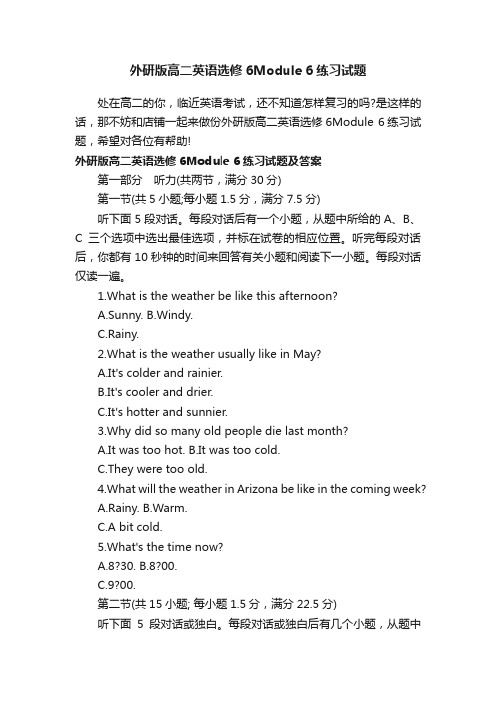 外研版高二英语选修 6Module 6 练习试题

处在高二的你，临近英语考试，还不知道怎样复习的吗?是这样的话，那不妨和店铺一起来做份外研版高二英语选修 6Module 6 练习试题，希望对各位有帮助!

外研版高二英语选修 6Module 6 练习试题及答案

第一部分　听力(共两节，满分 30 分)

第一节(共 5 小题;每小题 1.5 分，满分 7.5 分)

听下面 5 段对话。每段对话后有一个小题，从题中所给的 A、B、C 三个选项中选出最佳选项，并标在试卷的相应位置。听完每段对话后，你都有 10 秒钟的时间来回答有关小题和阅读下一小题。每段对话仅读一遍。

1.What is the weather be like this afternoon?

A.Sunny. B.Windy.

C.Rainy.

2.What is the weather usually like in May?

A.It's colder and rainier.

B.It's cooler and drier.

C.It's hotter and sunnier.

3.Why did so many old people die last month?

A.It was too hot. B.It was too cold.

C.They were too old.

4.What will the weather in Arizona be like in the coming week?

A.Rainy. B.Warm.

C.A bit cold.

5.What's the time now?

A.8?30. B.8?00.

C.9?00.

第二节(共 15 小题; 每小题 1.5 分，满分 22.5 分)

听下面 5 段对话或独白。每段对话或独白后有几个小题，从题中